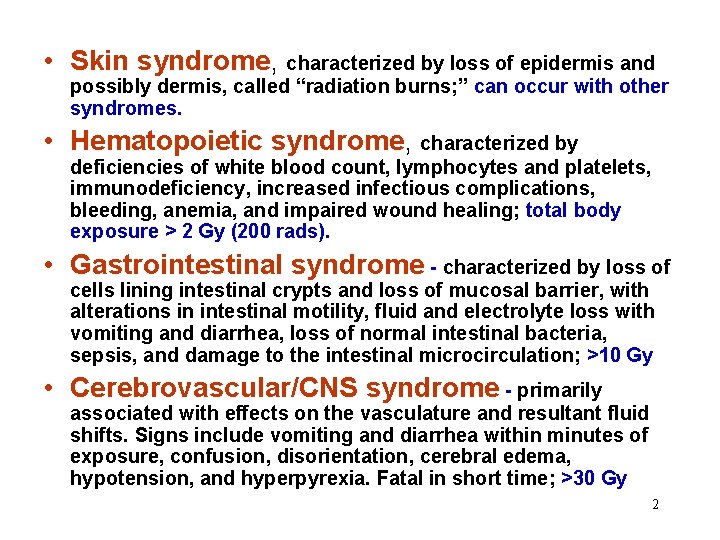 • Skin syndrome, characterized by loss of epidermis and possibly dermis, called “radiation burns;” can occur with other syndromes.

• Hematopoietic syndrome, characterized by deficiencies of white blood count, lymphocytes and platelets, immunodeficiency, increased infectious complications, bleeding, anemia, and impaired wound healing; total body exposure > 2 Gy (200 rads).

• Gastrointestinal syndrome - characterized by loss of cells lining intestinal crypts and loss of mucosal barrier, with alterations in intestinal motility, fluid and electrolyte loss with vomiting and diarrhea, loss of normal intestinal bacteria, sepsis, and damage to the intestinal microcirculation; >10 Gy

• Cerebrovascular/CNS syndrome - primarily associated with effects on the vasculature and resultant fluid shifts. Signs include vomiting and diarrhea within minutes of exposure, confusion, disorientation, cerebral edema, hypotension, and hyperpyrexia. Fatal in short time; >30 Gy

2